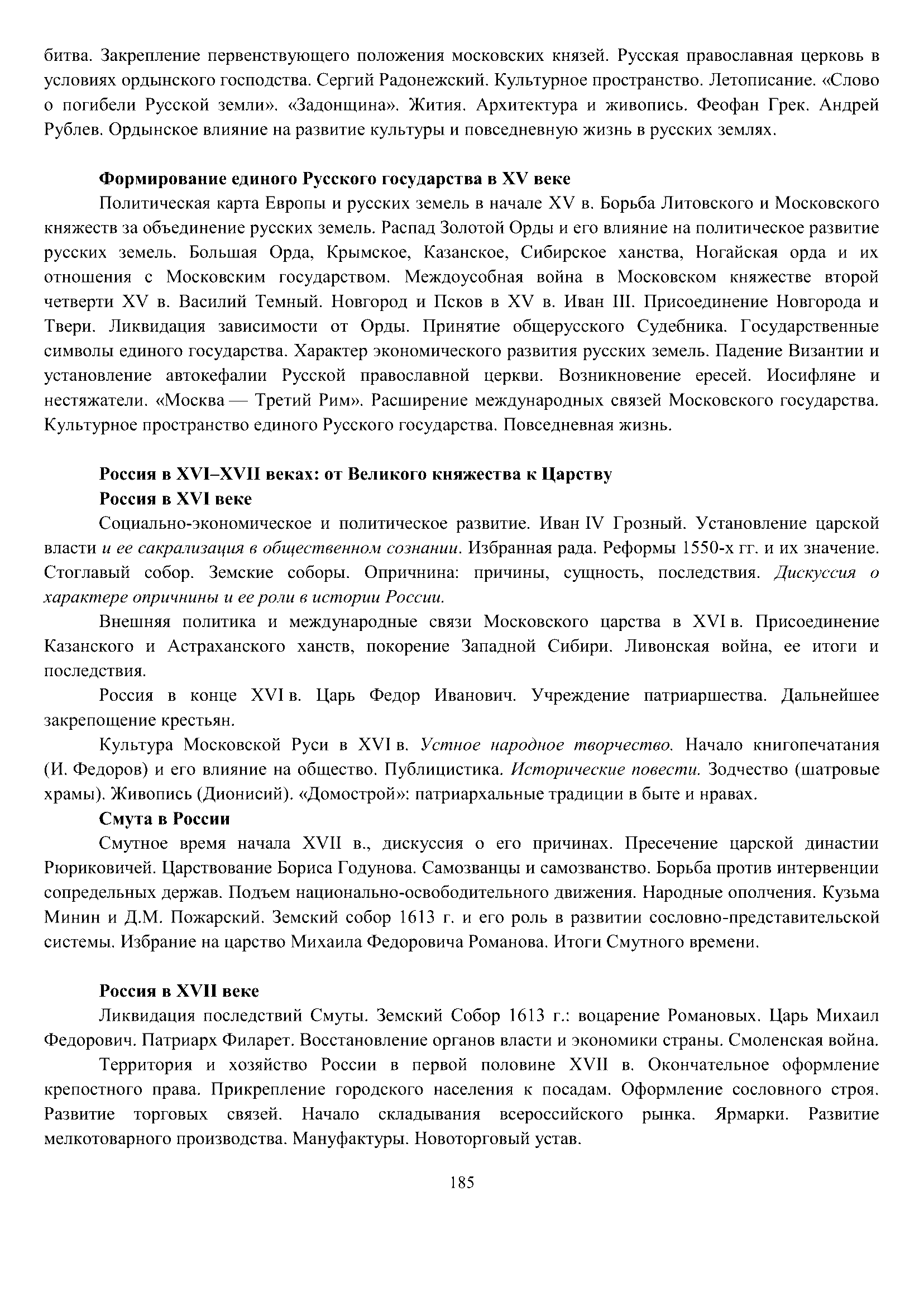 битва. Закрепление первенствующего положения московских князей. Русская православная церковь в условиях ордынского господства. Сергий Радонежский. Культурное пространство. Летописание. «Слово о погибели Русской земли». «Задонщина». Жития. Архитектура и живопись. Феофан Грек. Андрей Рублев. Ордынское влияние на развитие культуры и повседневную жизнь в русских землях.

Формирование единого Русского государства в XV веке

Политическая карта Европы и русских земель в начале XV в. Борьба Литовского и Московского княжеств за объединение русских земель. Распад Золотой Орды и его влияние на политическое развитие русских земель. Большая Орда, Крымское, Казанское, Сибирское ханства, Ногайская орда и их отношения с Московским государством. Междоусобная война в Московском княжестве второй четверти XV в. Василий Темный. Новгород и Псков в XV в. Иван III. Присоединение Новгорода и Твери. Ликвидация зависимости от Орды. Принятие общерусского Судебника. Государственные символы единого государства. Характер экономического развития русских земель. Падение Византии и установление автокефалии Русской православной церкви. Возникновение ересей. Иосифляне и нестяжатели. «Москва — Третий Рим». Расширение международных связей Московского государства. Культурное пространство единого Русского государства. Повседневная жизнь.

Россия в XVI–XVII веках: от Великого княжества к Царству

Россия в XVI веке

Социально-экономическое и политическое развитие. Иван IV Грозный. Установление царской власти и ее сакрализация в общественном сознании. Избранная рада. Реформы 1550-х гг. и их значение. Стоглавый собор. Земские соборы. Опричнина: причины, сущность, последствия. Дискуссия о характере опричнины и ее роли в истории России.

Внешняя политика и международные связи Московского царства в XVI в. Присоединение Казанского и Астраханского ханств, покорение Западной Сибири. Ливонская война, ее итоги и последствия.

Россия в конце XVI в. Царь Федор Иванович. Учреждение патриаршества. Дальнейшее закрепощение крестьян.

Культура Московской Руси в XVI в. Устное народное творчество. Начало книгопечатания (И. Федоров) и его влияние на общество. Публицистика. Исторические повести. Зодчество (шатровые храмы). Живопись (Дионисий). «Домострой»: патриархальные традиции в быте и нравах.

Смута в России

Смутное время начала XVII в., дискуссия о его причинах. Пресечение царской династии Рюриковичей. Царствование Бориса Годунова. Самозванцы и самозванство. Борьба против интервенции сопредельных держав. Подъем национально-освободительного движения. Народные ополчения. Кузьма Минин и Д.М. Пожарский. Земский собор 1613 г. и его роль в развитии сословно-представительской системы. Избрание на царство Михаила Федоровича Романова. Итоги Смутного времени.

Россия в XVII веке

Ликвидация последствий Смуты. Земский Собор 1613 г.: воцарение Романовых. Царь Михаил Федорович. Патриарх Филарет. Восстановление органов власти и экономики страны. Смоленская война.

Территория и хозяйство России в первой половине XVII в. Окончательное оформление крепостного права. Прикрепление городского населения к посадам. Оформление сословного строя. Развитие торговых связей. Начало складывания всероссийского рынка. Ярмарки. Развитие мелкотоварного производства. Мануфактуры. Новоторговый устав.

185